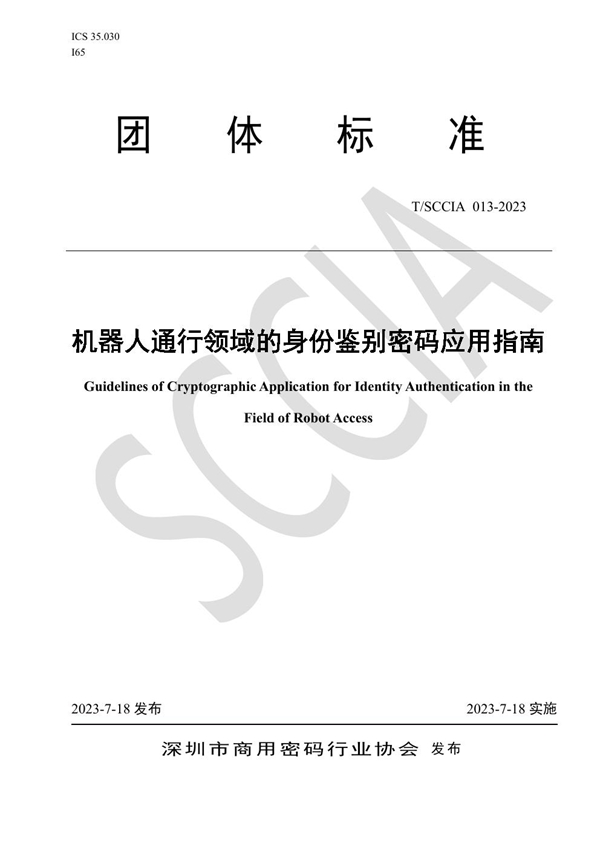 ICS 35.030
I65

团 体 标 准

T/SCCIA 013-2023

SCCIA

机器人通行领域的身份鉴别密码应用指南

Guidelines of Cryptographic Application for Identity Authentication in the Field of Robot Access

2023-7-18 发布

2023-7-18 实施

深圳市商用密码行业协会 发布